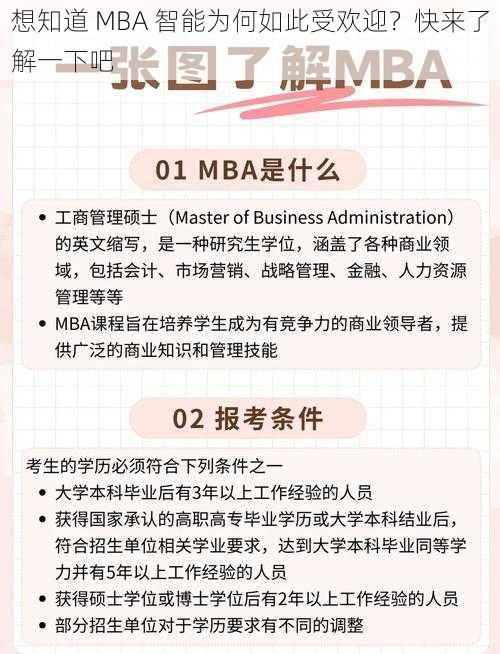 想知道 MBA 智能为何如此受欢迎？快来了解一下吧

一张图了解MBA

01 MBA是什么

• 工商管理硕士（Master of Business Administration）的英文缩写，是一种研究生学位，涵盖了各种商业领域，包括会计、市场营销、战略管理、金融、人力资源管理等等
• MBA课程旨在培养学生成为有竞争力的商业领导者，提供广泛的商业知识和管理技能

02 报考条件

考生的学历必须符合下列条件之一
• 大学本科毕业后有3年以上工作经验的人员
• 获得国家承认的高职高专毕业学历或大学本科结业后，符合招生单位相关学业要求，达到大学本科毕业同等学力并有5年以上工作经验的人员
• 获得硕士学位或博士学位后有2年以上工作经验的人员
• 部分招生单位对于学历要求有不同的调整